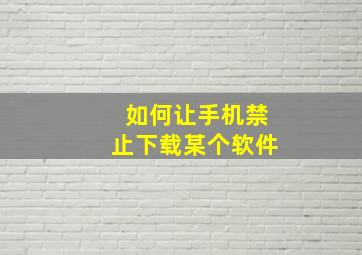 如何让手机禁止下载某个软件